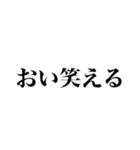 おい笑える